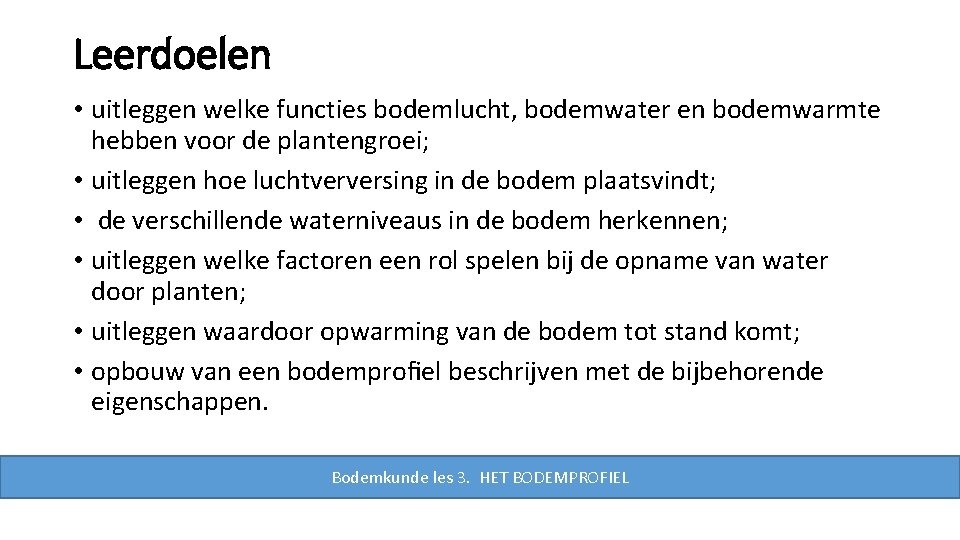 Leerdoelen

• uitleggen welke functies bodemlucht, bodemwater en bodemwarmte hebben voor de plantengroei;
• uitleggen hoe luchtverversing in de bodem plaatsvindt;
• de verschillende waterniveaus in de bodem herkennen;
• uitleggen welke factoren een rol spelen bij de opname van water door planten;
• uitleggen waardoor opwarming van de bodem tot stand komt;
• opbouw van een bodemprofiel beschrijven met de bijbehorende eigenschappen.

Bodemkunde les 3. HET BODEMPROFIEL